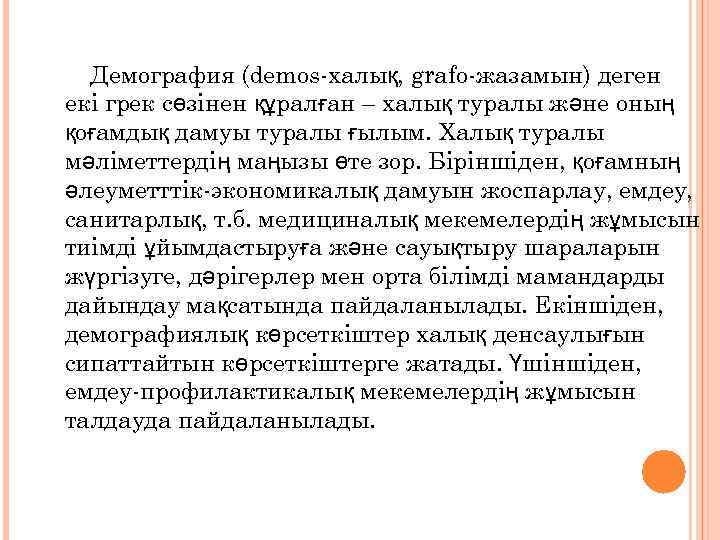 Демография (demos-халық, grafo-жазамын) деген екі грек сөзінен құралған – халық туралы және оның қоғамдық дамуы туралы ғылым. Халық туралы мәліметтердің маңызы өте зор. Біріншіден, қоғамның әлеуметттік-экономикалық дамуын жоспарлау, емдеу, санитарлық, т.б. медициналық мекемелердің жұмысын тиімді ұйымдастыруға және сауықтыру шараларын жүргізуге, дәрігерлер мен орта білімді мамандарды дайындау мақсатында пайдаланылады. Екіншіден, демографиялық көрсеткіштер халық денсаулығын сипаттайтын көрсеткіштерге жатады. Үшіншіден, емдеу-профилактикалық мекемелердің жұмысын талдауда пайдаланылады.